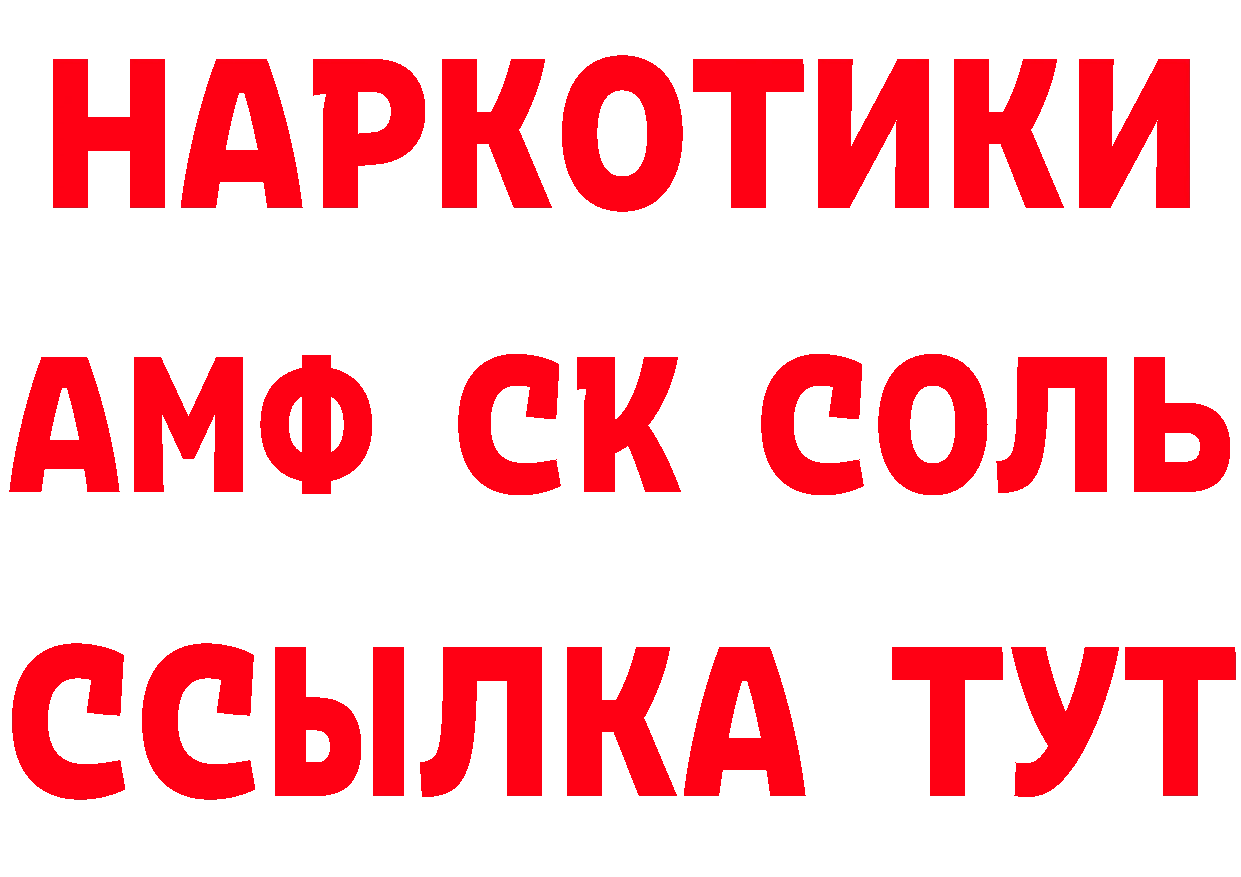 НАРКОТИКИ
АМФ СК СОЛЬ
ССЫЛКА ТУТ